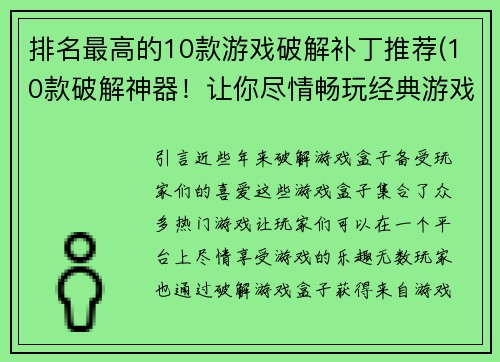 排名最高的10款游戏破解补丁推荐(10款破解神器！让你尽情畅玩经典游戏

引言近些年来破解游戏盒子备受玩家们的喜爱这些游戏盒子集合了众多热门游戏让玩家们可以在一个平台上尽情享受游戏的乐趣无数玩家也通过破解游戏盒子获得来自游戏